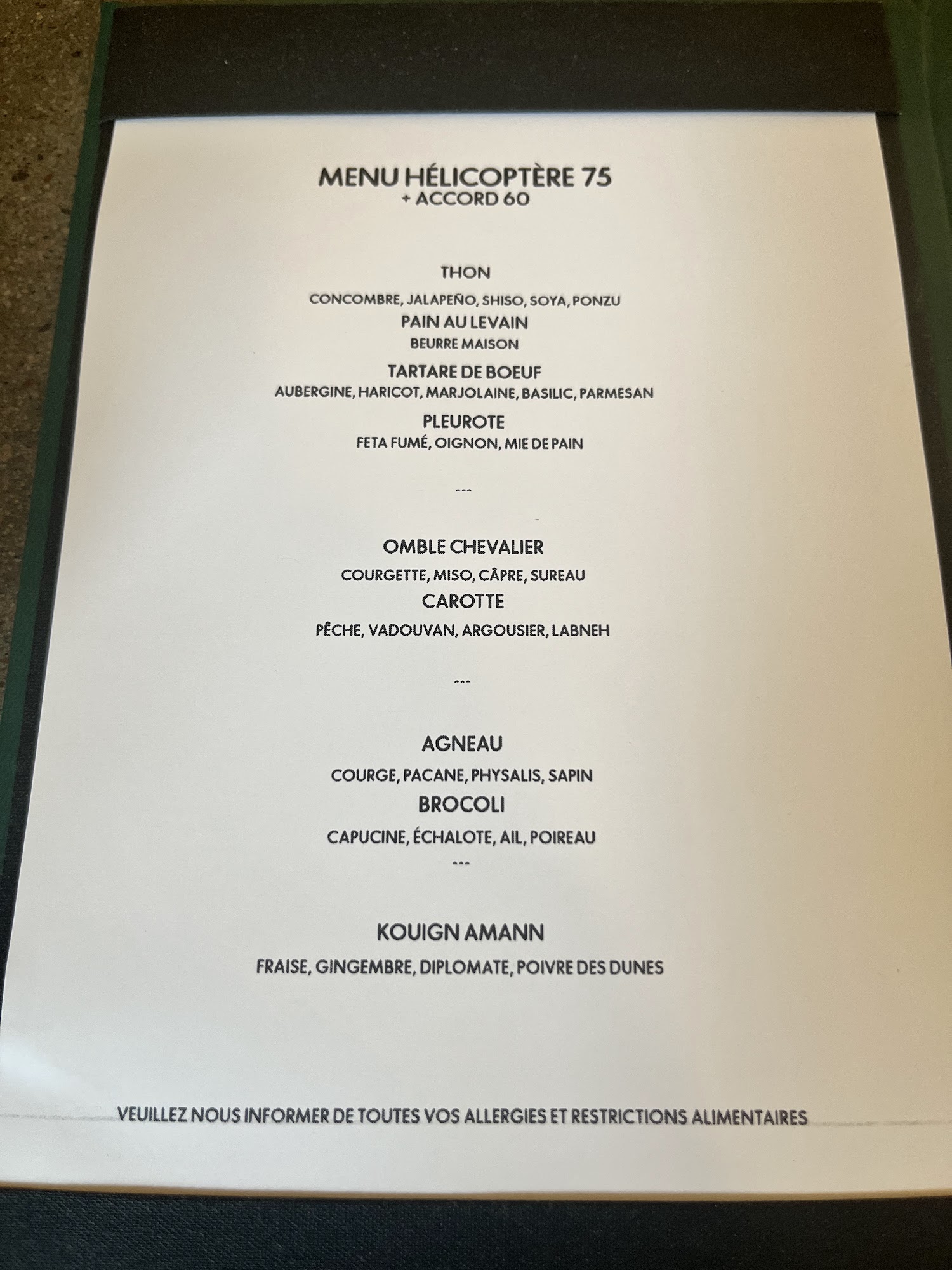 MENU HÉLICOPTÈRE 75
+ ACCORD 60

THON
CONCOMBRE, JALAPEÑO, SHISO, SOYA, PONZU
PAIN AU LEVAIN
BEURRE MAISON
TARTARE DE BOEUF
AUBERGINE, HARICOT, MARJOLAINE, BASILIC, PARMESAN
PLEUROTE
FETA FUMÉ, OIGNON, MIE DE PAIN

---

OMBLE CHEVALIER
COURGETTE, MISO, CÂPRE, SUREAU
CAROTTE
PÊCHE, VADOUVAN, ARGOUSIER, LABNEH

---

AGNEAU
COURGE, PACANE, PHYSALIS, SAPIN
BROCOLI
CAPUCINE, ÉCHALOTE, AIL, POIREAU

---

KOUIGN AMANN
FRAISE, GINGEMBRE, DIPLOMATE, POIVRE DES DUNES

VEUILLEZ NOUS INFORMER DE TOUTES VOS ALLERGIES ET RESTRICTIONS ALIMENTAIRES